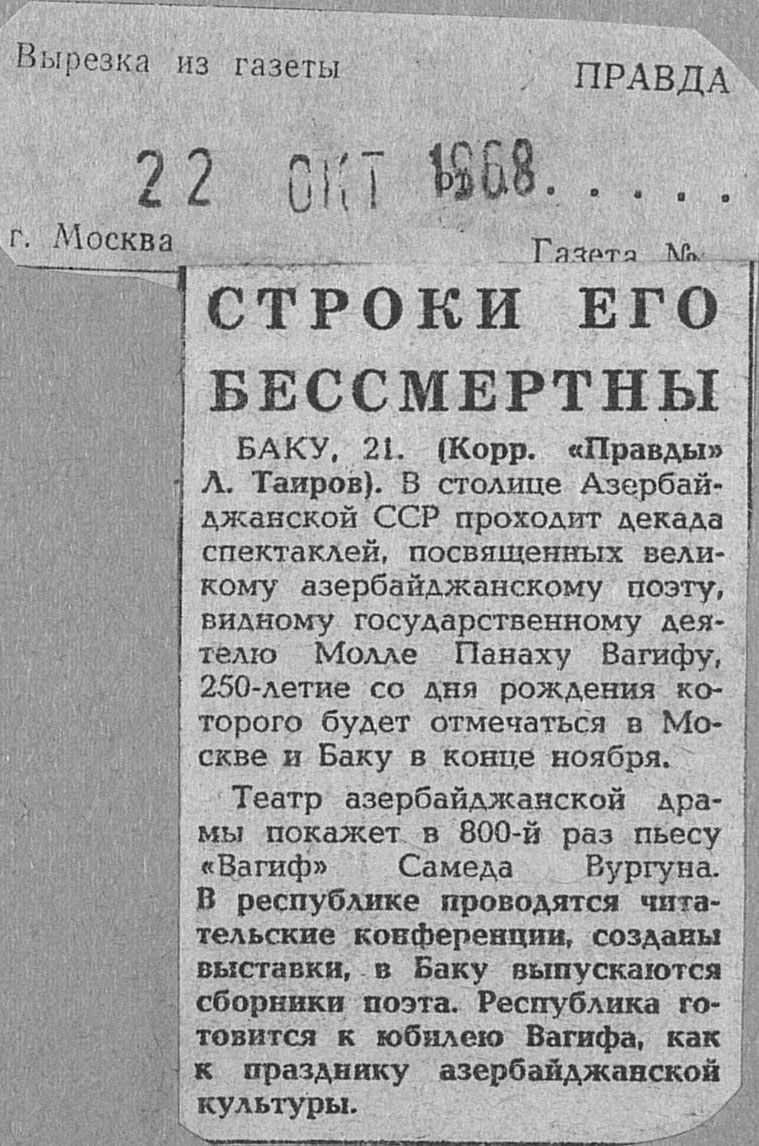 Вырезка из газеты ПРАВДА

22 ОКТ 1968

г. Москва

Газета №

СТРОКИ ЕГО БЕССМЕРТНЫ

БАКУ, 21. (Корр. «Правды» Л. Таиров). В столице Азербайджанской ССР проходит декада спектаклей, посвященных великому азербайджанскому поэту, видному государственному деятелю Молле Панаху Вагифу, 250-летие со дня рождения которого будет отмечаться в Москве и Баку в конце ноября.

Театр азербайджанской драмы покажет в 800-й раз пьесу «Вагиф» Самеда Вургуна. В республике проводятся читательские конференции, созданы выставки, в Баку выпускаются сборники поэта. Республика готовится к юбилею Вагифа, как к празднику азербайджанской культуры.